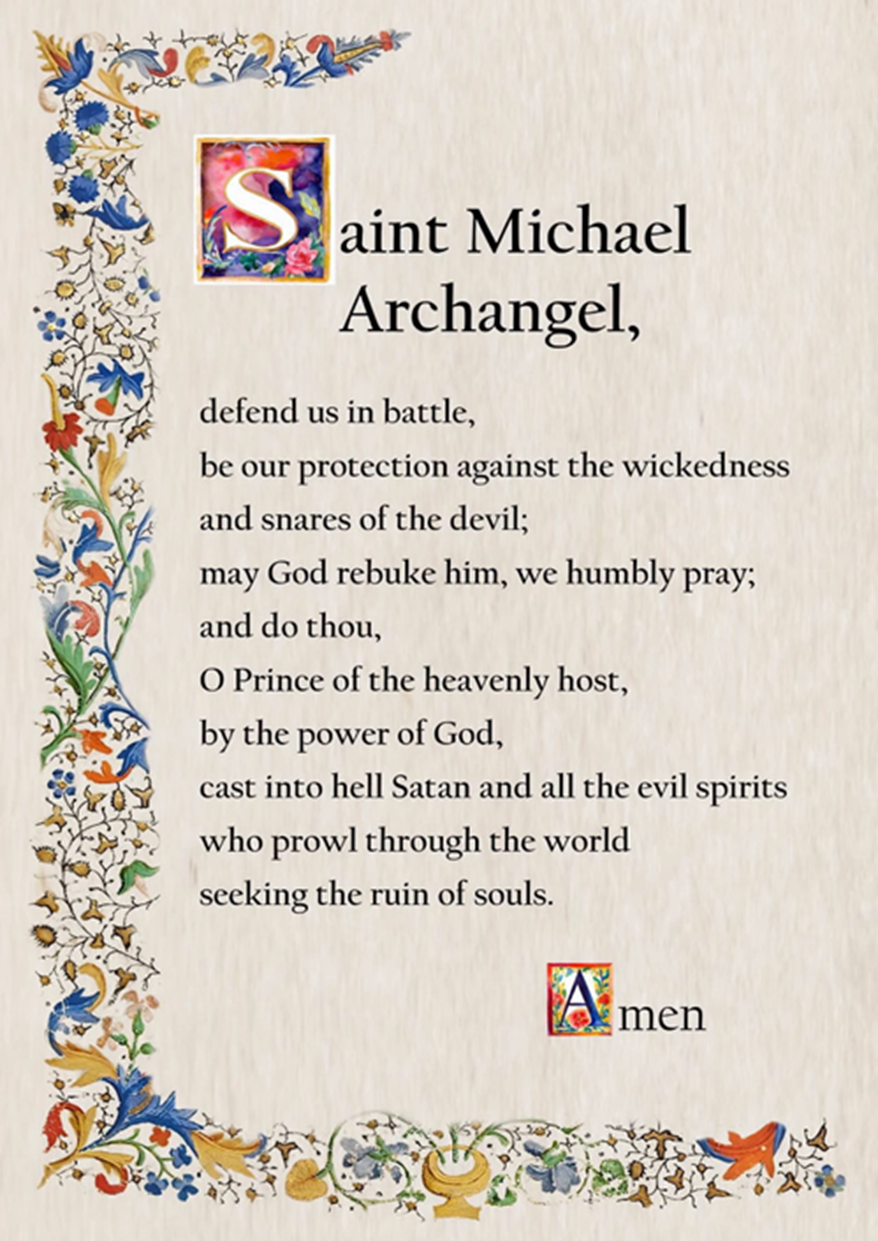 Saint Michael Archangel,

defend us in battle,
be our protection against the wickedness
and snares of the devil;
may God rebuke him, we humbly pray;
and do thou,
O Prince of the heavenly host,
by the power of God,
cast into hell Satan and all the evil spirits
who prowl through the world
seeking the ruin of souls.

Amen